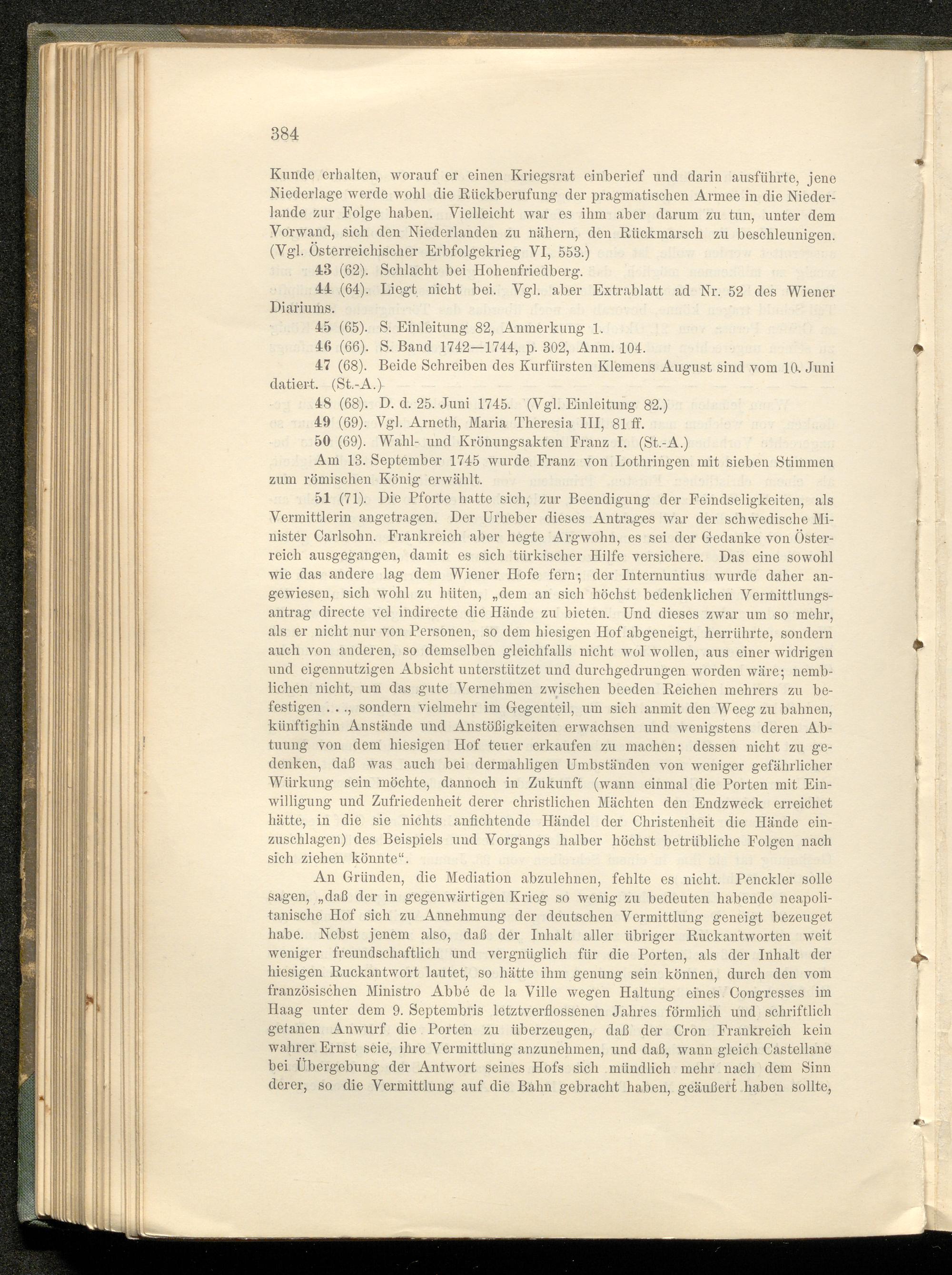 384

Kunde erhalten, worauf er einen Kriegsrat einberief und darin ausführte, jene Niederlage werde wohl die Rückberufung der pragmatischen Armee in die Niederlande zur Folge haben. Vielleicht war es ihm aber darum zu tun, unter dem Vorwand, sich den Niederlanden zu nähern, den Rückmarsch zu beschleunigen. (Vgl. Österreichischer Erbfolgekrieg VI, 553.)

43 (62). Schlacht bei Hohenfriedberg.

44 (64). Liegt nicht bei. Vgl. aber Extrablatt ad Nr. 52 des Wiener Diariums.

45 (65). S. Einleitung 82, Anmerkung 1.

46 (66). S. Band 1742—1744, p. 302, Anm. 104.

47 (68). Beide Schreiben des Kurfürsten Klemens August sind vom 10. Juni datiert. (St.-A.)

48 (68). D. d. 25. Juni 1745. (Vgl. Einleitung 82.)

49 (69). Vgl. Arneth, Maria Theresia III, 81 ff.

50 (69). Wahl- und Krönungsakten Franz I. (St.-A.)

Am 13. September 1745 wurde Franz von Lothringen mit sieben Stimmen zum römischen König erwählt.

51 (71). Die Pforte hatte sich, zur Beendigung der Feindseligkeiten, als Vermittlerin angetragen. Der Urheber dieses Antrages war der schwedische Minister Carlsohn. Frankreich aber hegte Argwohn, es sei der Gedanke von Österreich ausgegangen, damit es sich türkischer Hilfe versichere. Das eine sowohl wie das andere lag dem Wiener Hofe fern; der Internuntius wurde daher angewiesen, sich wohl zu hüten, „dem an sich höchst bedenklichen Vermittlungsantrag directe vel indirecte die Hände zu bieten. Und dieses zwar um so mehr, als er nicht nur von Personen, so dem hiesigen Hof abgeneigt, herrührte, sondern auch von anderen, so demselben gleichfalls nicht wol wollen, aus einer widrigen und eigennutzigen Absicht unterstützet und durchgedrungen worden wäre; nemblichen nicht, um das gute Vernehmen zwischen beeden Reichen mehrers zu befestigen . . ., sondern vielmehr im Gegenteil, um sich anmit den Weeg zu bahnen, künftighin Anstände und Anstößigkeiten erwachsen und wenigstens deren Abtuung von dem hiesigen Hof teuer erkaufen zu machen; dessen nicht zu gedenken, daß was auch bei dermahligen Umbständen von weniger gefährlicher Würkung sein möchte, dannoch in Zukunft (wann einmal die Porten mit Einwilligung und Zufriedenheit derer christlichen Mächten den Endzweck erreichet hätte, in die sie nichts anfichtende Händel der Christenheit die Hände einzuschlagen) des Beispiels und Vorgangs halber höchst betrübliche Folgen nach sich ziehen könnte“.

An Gründen, die Mediation abzulehnen, fehlte es nicht. Penckler solle sagen, „daß der in gegenwärtigen Krieg so wenig zu bedeuten habende neapolitanische Hof sich zu Annehmung der deutschen Vermittlung geneigt bezeuget habe. Nebst jenem also, daß der Inhalt aller übriger Ruckantworten weit weniger freundschaftlich und vergnüglich für die Porten, als der Inhalt der hiesigen Ruckantwort lautet, so hätte ihm genung sein können, durch den vom französischen Ministro Abbé de la Ville wegen Haltung eines Congresses im Haag unter dem 9. Septembris letztverflossenen Jahres förmlich und schriftlich getanen Anwurf die Porten zu überzeugen, daß der Cron Frankreich kein wahrer Ernst seie, ihre Vermittlung anzunehmen, und daß, wann gleich Castellane bei Übergebung der Antwort seines Hofs sich mündlich mehr nach dem Sinn derer, so die Vermittlung auf die Bahn gebracht haben, geäußert haben sollte,